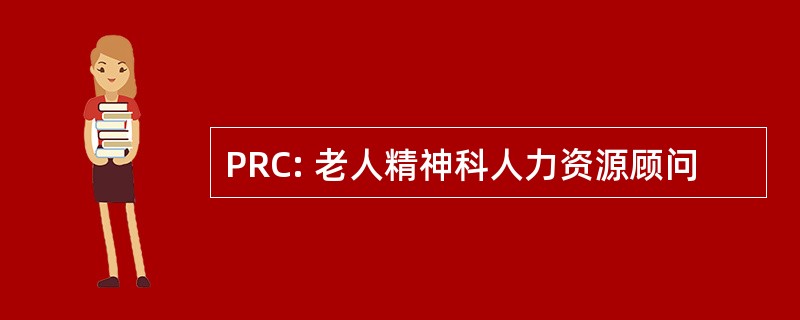 PRC: 老人精神科人力资源顾问